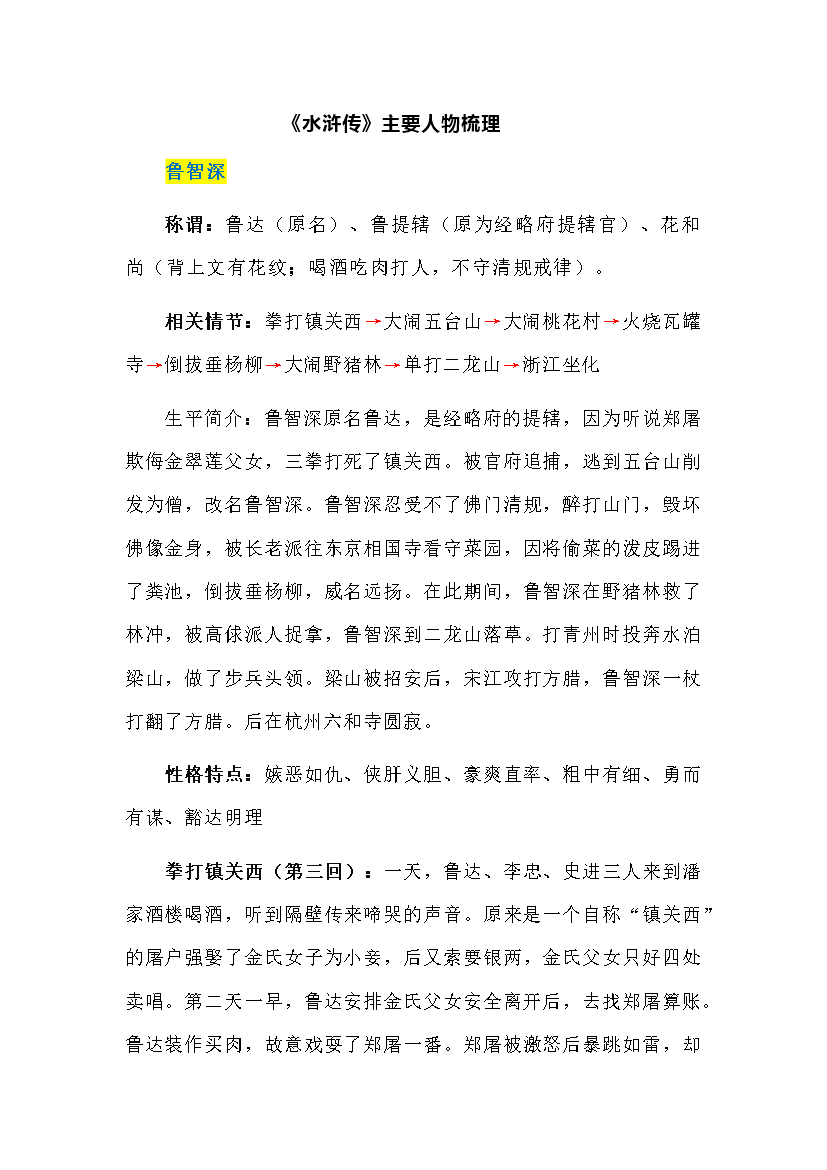 《水浒传》主要人物梳理

鲁智深

称谓：鲁达（原名）、鲁提辖（原为经略府提辖官）、花和尚（背上文有花纹；喝酒吃肉打人，不守清规戒律）。

相关情节：拳打镇关西→大闹五台山→大闹桃花村→火烧瓦罐寺→倒拔垂杨柳→大闹野猪林→单打二龙山→浙江坐化

生平简介：鲁智深原名鲁达，是经略府的提辖，因为听说郑屠欺侮金翠莲父女，三拳打死了镇关西。被官府追捕，逃到五台山削发为僧，改名鲁智深。鲁智深忍受不了佛门清规，醉打山门，毁坏佛像金身，被长老派往东京相国寺看守菜园，因将偷菜的泼皮踢进了粪池，倒拔垂杨柳，威名远扬。在此期间，鲁智深在野猪林救了林冲，被高俅派人捉拿，鲁智深到二龙山落草。打青州时投奔水泊梁山，做了步兵头领。梁山被招安后，宋江攻打方腊，鲁智深一杖打翻了方腊。后在杭州六和寺圆寂。

性格特点：嫉恶如仇、侠肝义胆、豪爽直率、粗中有细、勇而有谋、豁达明理

拳打镇关西（第三回）：一天，鲁达、李忠、史进三人来到潘家酒楼喝酒，听到隔壁传来啼哭的声音。原来是一个自称“镇关西”的屠户强娶了金氏女子为小妾，后又索要银两，金氏父女只好四处卖唱。第二天一早，鲁达安排金氏父女安全离开后，去找郑屠算账。鲁达装作买肉，故意戏耍了郑屠一番。郑屠被激怒后暴跳如雷，却